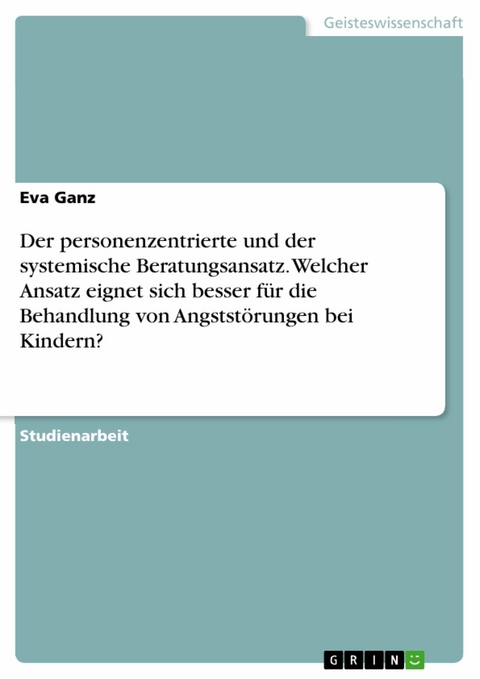 Geisteswissenschaft

Eva Ganz

Der personenzentrierte und der systemische Beratungsansatz. Welcher Ansatz eignet sich besser für die Behandlung von Angststörungen bei Kindern?

Studienarbeit

GRIN